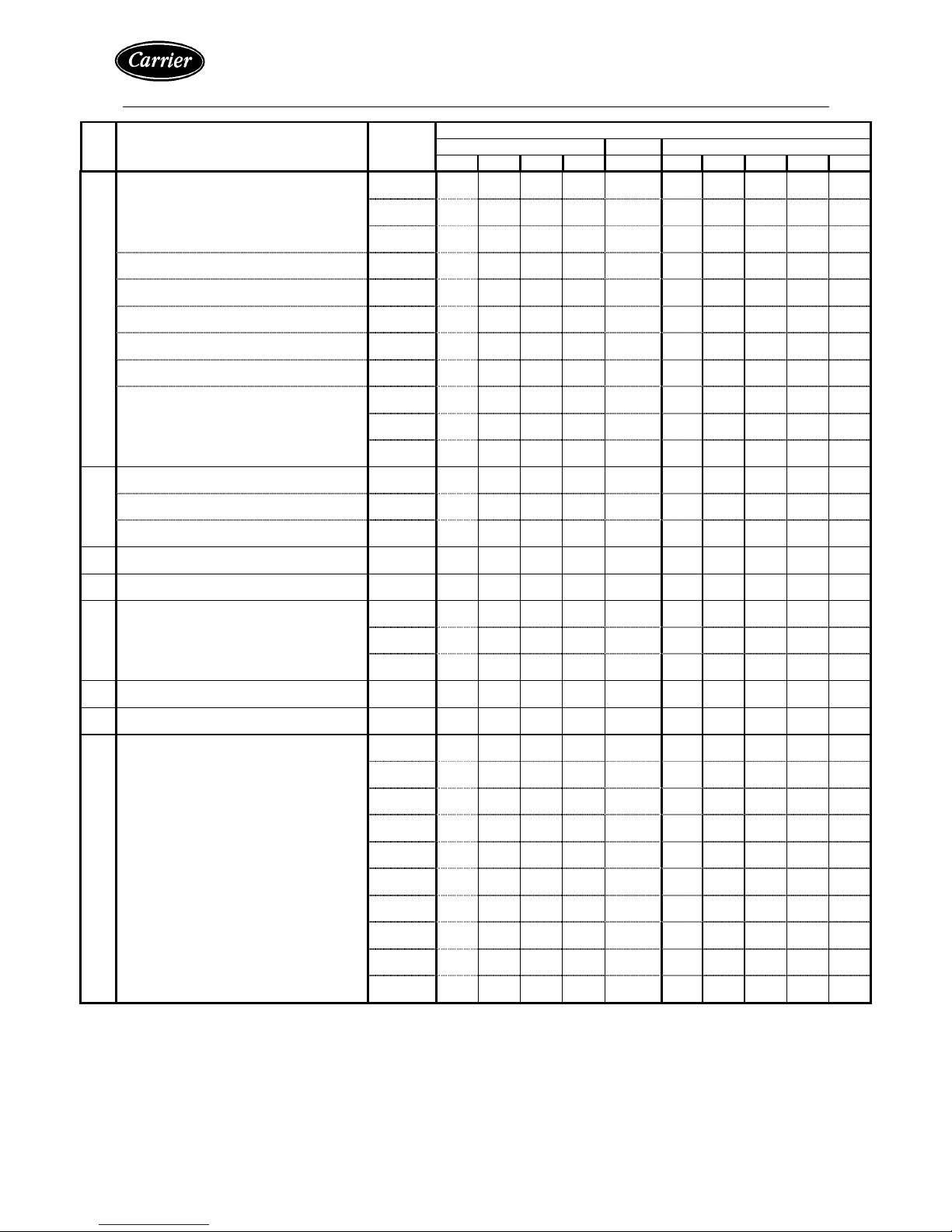 Carrier